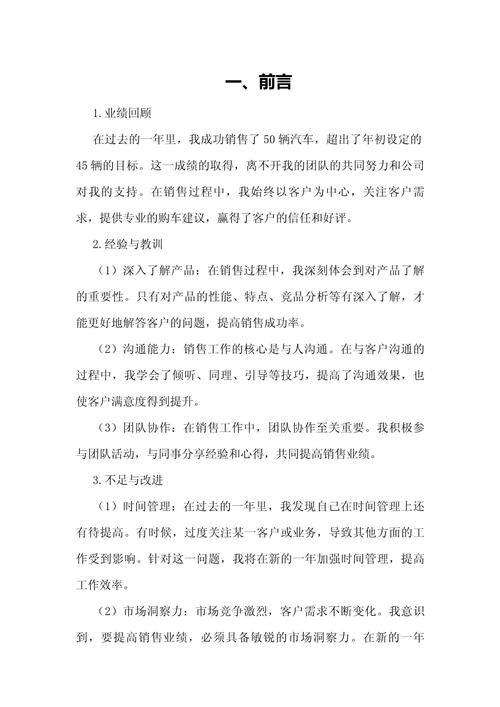 一、前言

1.业绩回顾

在过去的一年里，我成功销售了50辆汽车，超出了年初设定的45辆的目标。这一成绩的取得，离不开我的团队的共同努力和公司对我的支持。在销售过程中，我始终以客户为中心，关注客户需求，提供专业的购车建议，赢得了客户的信任和好评。

2.经验与教训

（1）深入了解产品：在销售过程中，我深刻体会到对产品了解的重要性。只有对产品的性能、特点、竞品分析等有深入了解，才能更好地解答客户的问题，提高销售成功率。

（2）沟通能力：销售工作的核心是与人沟通。在与客户沟通的过程中，我学会了倾听、同理、引导等技巧，提高了沟通效果，也使客户满意度得到提升。

（3）团队协作：在销售工作中，团队协作至关重要。我积极参与团队活动，与同事分享经验和心得，共同提高销售业绩。

3.不足与改进

（1）时间管理：在过去的一年里，我发现自己在时间管理上还有待提高。有时候，过度关注某一客户或业务，导致其他方面的工作受到影响。针对这一问题，我将在新的一年加强时间管理，提高工作效率。

（2）市场洞察力：市场竞争激烈，客户需求不断变化。我意识到，要提高销售业绩，必须具备敏锐的市场洞察力。在新的一年